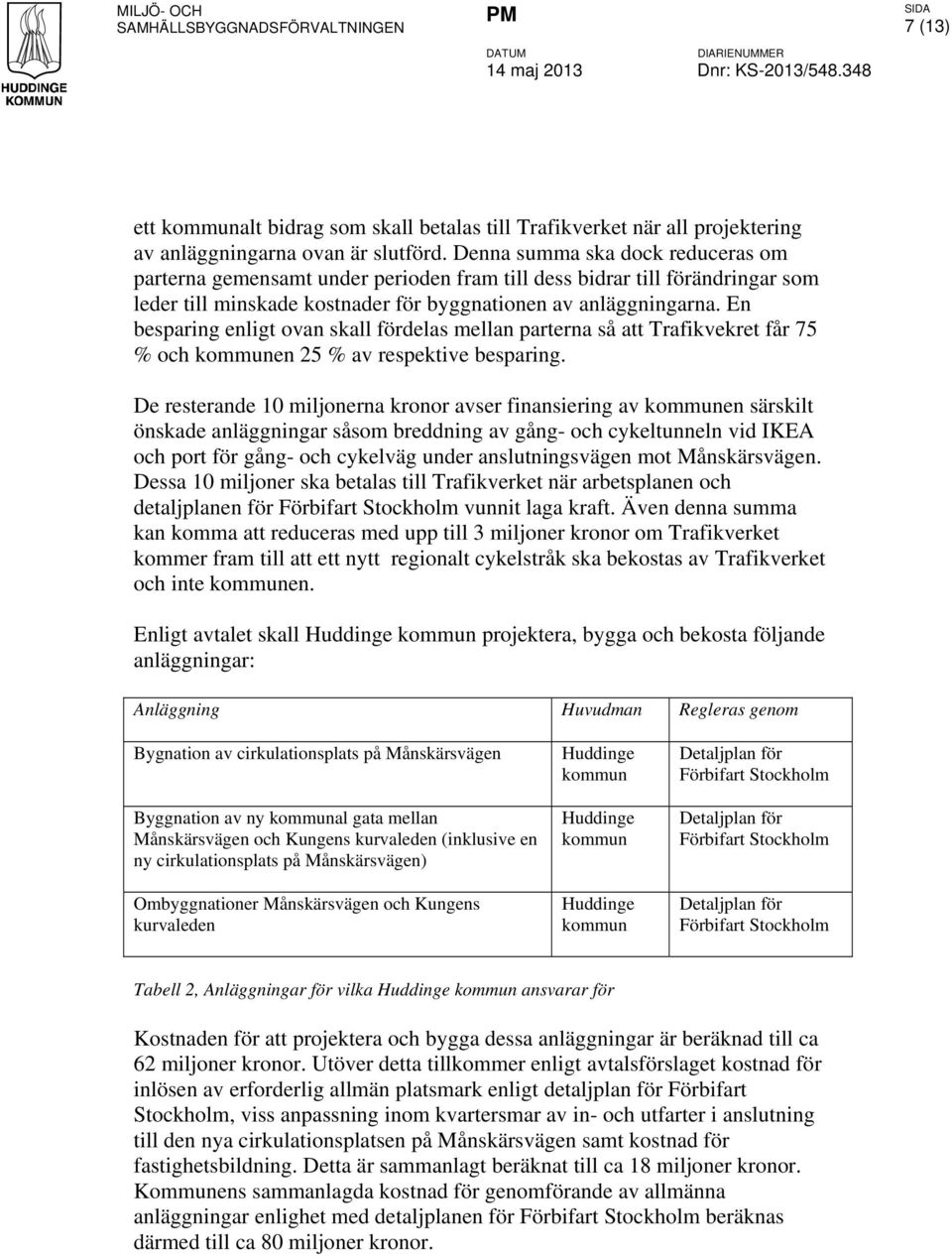 HUDDINGE KOMMUN

MILJÖ- OCH SAMHÄLLSBYGGNADSFÖRVALTNINGEN

PM

SIDA
7 (13)

DATUM
14 maj 2013

DIARIENUMMER
Dnr: KS-2013/548.348

ett kommunalt bidrag som skall betalas till Trafikverket när all projektering av anläggningarna ovan är slutförd. Denna summa ska dock reduceras om parterna gemensamt under perioden fram till dess bidrar till förändringar som leder till minskade kostnader för byggnationen av anläggningarna. En besparing enligt ovan skall fördelas mellan parterna så att Trafikvekret får 75 % och kommunen 25 % av respektive besparing.

De resterande 10 miljonerna kronor avser finansiering av kommunen särskilt önskade anläggningar såsom breddning av gång- och cykeltunneln vid IKEA och port för gång- och cykelväg under anslutningsvägen mot Månskärsvägen. Dessa 10 miljoner ska betalas till Trafikverket när arbetsplanen och detaljplanen för Förbifart Stockholm vunnit laga kraft. Även denna summa kan komma att reduceras med upp till 3 miljoner kronor om Trafikverket kommer fram till att ett nytt regionalt cykelstråk ska bekostas av Trafikverket och inte kommunen.

Enligt avtalet skall Huddinge kommun projektera, bygga och bekosta följande anläggningar:

| Anläggning | Huvudman | Regleras genom |
|---|---|---|
| Bygnation av cirkulationsplats på Månskärsvägen | Huddinge kommun | Detaljplan för Förbifart Stockholm |
| Byggnation av ny kommunal gata mellan Månskärsvägen och Kungens kurvaleden (inklusive en ny cirkulationsplats på Månskärsvägen) | Huddinge kommun | Detaljplan för Förbifart Stockholm |
| Ombyggnationer Månskärsvägen och Kungens kurvaleden | Huddinge kommun | Detaljplan för Förbifart Stockholm |

Tabell 2, Anläggningar för vilka Huddinge kommun ansvarar för

Kostnaden för att projektera och bygga dessa anläggningar är beräknad till ca 62 miljoner kronor. Utöver detta tillkommer enligt avtalsförslaget kostnad för inlösen av erforderlig allmän platsmark enligt detaljplan för Förbifart Stockholm, viss anpassning inom kvartersmar av in- och utfarter i anslutning till den nya cirkulationsplatsen på Månskärsvägen samt kostnad för fastighetsbildning. Detta är sammanlagt beräknat till ca 18 miljoner kronor. Kommunens sammanlagda kostnad för genomförande av allmänna anläggningar enlighet med detaljplanen för Förbifart Stockholm beräknas därmed till ca 80 miljoner kronor.